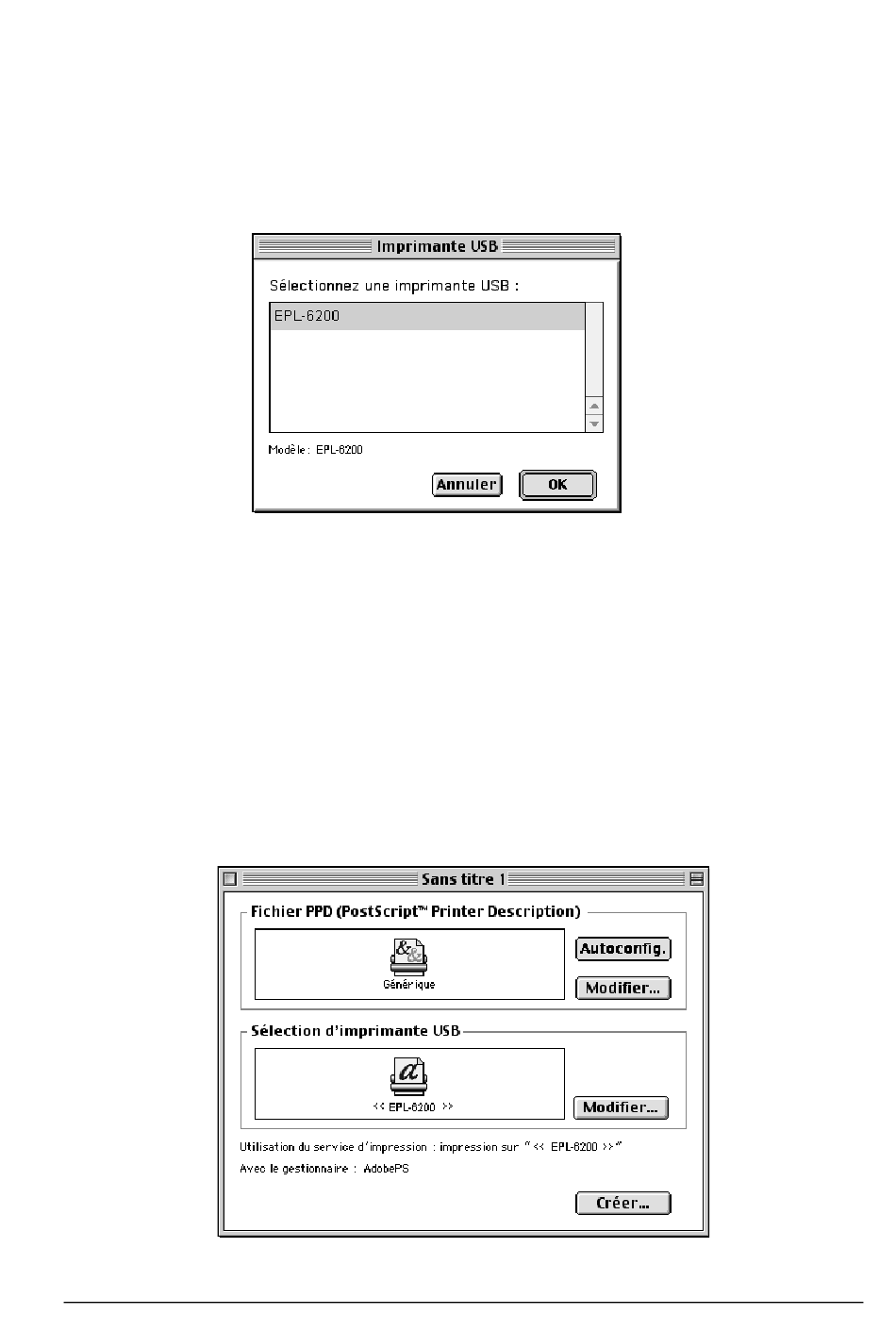 Imprimante USB

Sélectionnez une imprimante USB :

EPL-6200

Modèle : EPL-6200

Annuler

OK

Sans titre 1

Fichier PPD (PostScript™ Printer Description)

Générique

Autoconfig.

Modifier...

Sélection d'imprimante USB

<< EPL-6200 >>

Modifier...

Utilisation du service d'impression : impression sur "<< EPL-6200 >>"

Avec le gestionnaire : AdobePS

Créer...